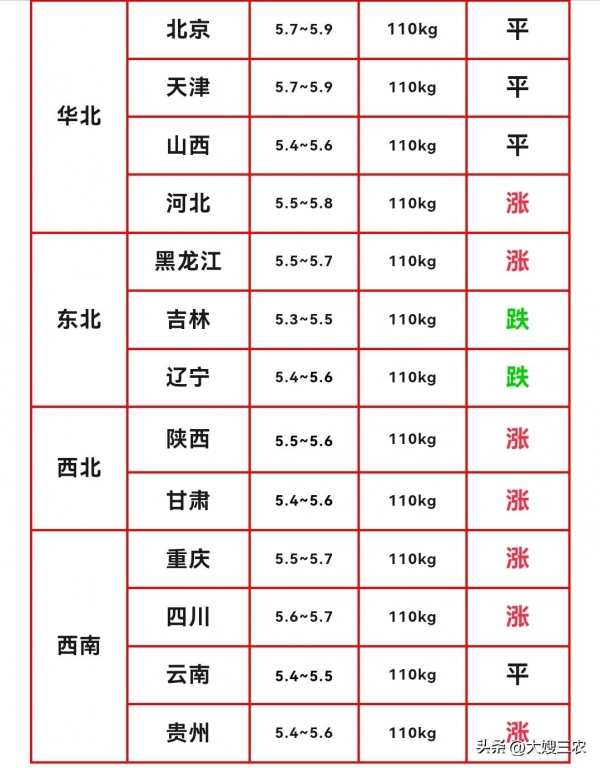 | 华北 | 北京 | 5.7~5.9 | 110kg | 平 |
|---|---|---|---|---|
|  | 天津 | 5.7~5.9 | 110kg | 平 |
|  | 山西 | 5.4~5.6 | 110kg | 平 |
|  | 河北 | 5.5~5.8 | 110kg | 涨 |
| 东北 | 黑龙江 | 5.5~5.7 | 110kg | 涨 |
|  | 吉林 | 5.3~5.5 | 110kg | 跌 |
|  | 辽宁 | 5.4~5.6 | 110kg | 跌 |
| 西北 | 陕西 | 5.5~5.6 | 110kg | 涨 |
|  | 甘肃 | 5.4~5.6 | 110kg | 涨 |
| 西南 | 重庆 | 5.5~5.7 | 110kg | 涨 |
|  | 四川 | 5.6~5.7 | 110kg | 涨 |
|  | 云南 | 5.4~5.5 | 110kg | 平 |
|  | 贵州 | 5.4~5.6 | 110kg | 涨 |

头条 @大嫂三农